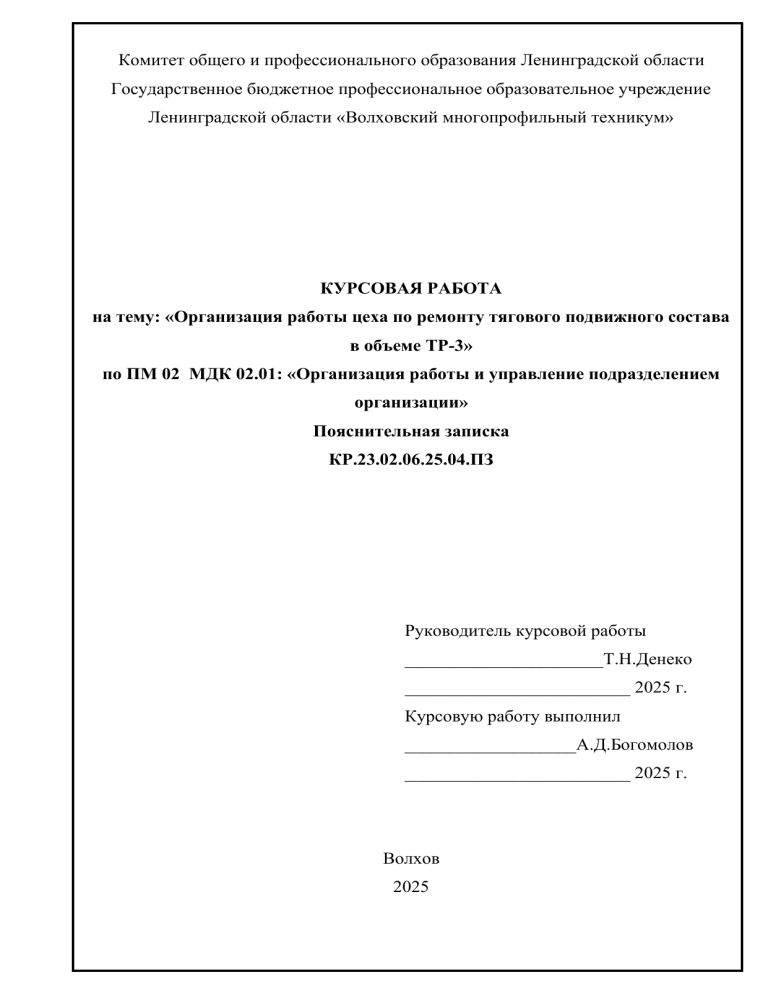 Комитет общего и профессионального образования Ленинградской области
Государственное бюджетное профессиональное образовательное учреждение
Ленинградской области «Волховский многопрофильный техникум»

КУРСОВАЯ РАБОТА
на тему: «Организация работы цеха по ремонту тягового подвижного состава в объеме ТР-3»
по ПМ 02 МДК 02.01: «Организация работы и управление подразделением организации»
Пояснительная записка
КР.23.02.06.25.04.ПЗ

Руководитель курсовой работы
______________________Т.Н.Денеко
_________________________ 2025 г.
Курсовую работу выполнил
___________________А.Д.Богомолов
_________________________ 2025 г.

Волхов
2025